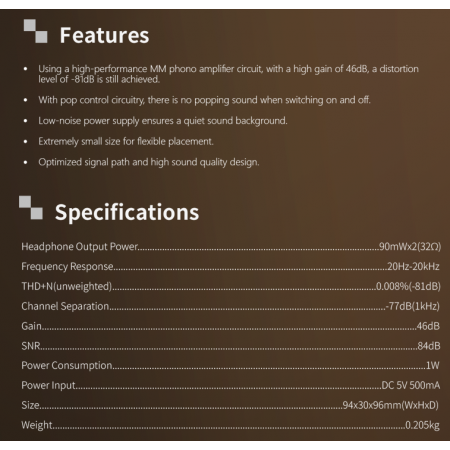 Features

• Using a high-performance MM phono amplifier circuit, with a high gain of 46dB, a distortion level of -81dB is still achieved.

• With pop control circuitry, there is no popping sound when switching on and off.

• Low-noise power supply ensures a quiet sound background.

• Extremely small size for flexible placement.

• Optimized signal path and high sound quality design.

Specifications

Headphone Output Power 90mWx2(32Ω)

Frequency Response 20Hz-20kHz

THD+N(unweighted) 0.008%(-81dB)

Channel Separation -77dB(1kHz)

Gain 46dB

SNR 84dB

Power Consumption 1W

Power Input DC 5V 500mA

Size 94x30x96mm(WxHxD)

Weight 0.205kg